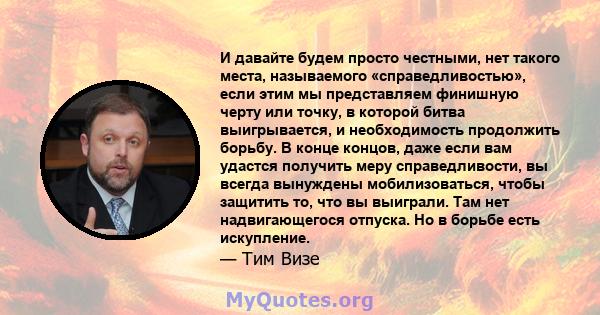 И давайте будем просто честными, нет такого места, называемого «справедливостью», если этим мы представляем финишную черту или точку, в которой битва выигрывается, и необходимость продолжить борьбу. В конце концов, даже если вам удастся получить меру справедливости, вы всегда вынуждены мобилизоваться, чтобы защитить то, что вы выиграли. Там нет надвигающегося отпуска. Но в борьбе есть искупление.

— Тим Визе

MyQuotes.org